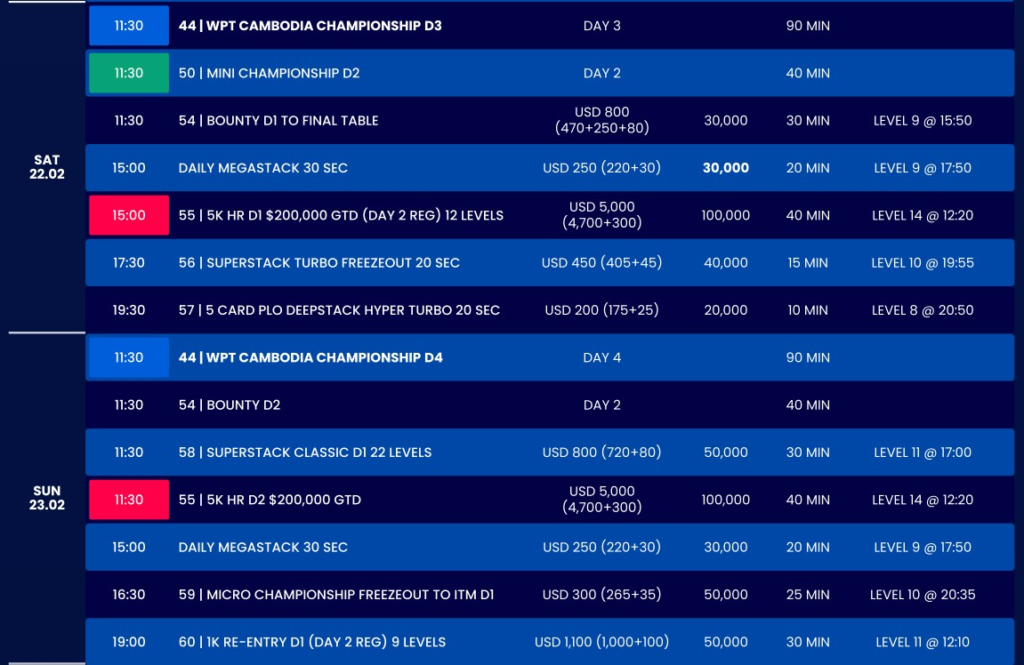 | | | | | | | |
|---|---|---|---|---|---|---|
| SAT 22.02 | 11:30 | 44 \| WPT CAMBODIA CHAMPIONSHIP D3 | DAY 3 | | 90 MIN | |
| | 11:30 | 50 \| MINI CHAMPIONSHIP D2 | DAY 2 | | 40 MIN | |
| | 11:30 | 54 \| BOUNTY D1 TO FINAL TABLE | USD 800 (470+250+80) | 30,000 | 30 MIN | LEVEL 9 @ 15:50 |
| | 15:00 | DAILY MEGASTACK 30 SEC | USD 250 (220+30) | 30,000 | 20 MIN | LEVEL 9 @ 17:50 |
| | 15:00 | 55 \| 5K HR D1 $200,000 GTD (DAY 2 REG) 12 LEVELS | USD 5,000 (4,700+300) | 100,000 | 40 MIN | LEVEL 14 @ 12:20 |
| | 17:30 | 56 \| SUPERSTACK TURBO FREEZEOUT 20 SEC | USD 450 (405+45) | 40,000 | 15 MIN | LEVEL 10 @ 19:55 |
| | 19:30 | 57 \| 5 CARD PLO DEEPSTACK HYPER TURBO 20 SEC | USD 200 (175+25) | 20,000 | 10 MIN | LEVEL 8 @ 20:50 |
| SUN 23.02 | 11:30 | 44 \| WPT CAMBODIA CHAMPIONSHIP D4 | DAY 4 | | 90 MIN | |
| | 11:30 | 54 \| BOUNTY D2 | DAY 2 | | 40 MIN | |
| | 11:30 | 58 \| SUPERSTACK CLASSIC D1 22 LEVELS | USD 800 (720+80) | 50,000 | 30 MIN | LEVEL 11 @ 17:00 |
| | 11:30 | 55 \| 5K HR D2 $200,000 GTD | USD 5,000 (4,700+300) | 100,000 | 40 MIN | LEVEL 14 @ 12:20 |
| | 15:00 | DAILY MEGASTACK 30 SEC | USD 250 (220+30) | 30,000 | 20 MIN | LEVEL 9 @ 17:50 |
| | 16:30 | 59 \| MICRO CHAMPIONSHIP FREEZEOUT TO ITM D1 | USD 300 (265+35) | 50,000 | 25 MIN | LEVEL 10 @ 20:35 |
| | 19:00 | 60 \| 1K RE-ENTRY D1 (DAY 2 REG) 9 LEVELS | USD 1,100 (1,000+100) | 50,000 | 30 MIN | LEVEL 11 @ 12:10 |